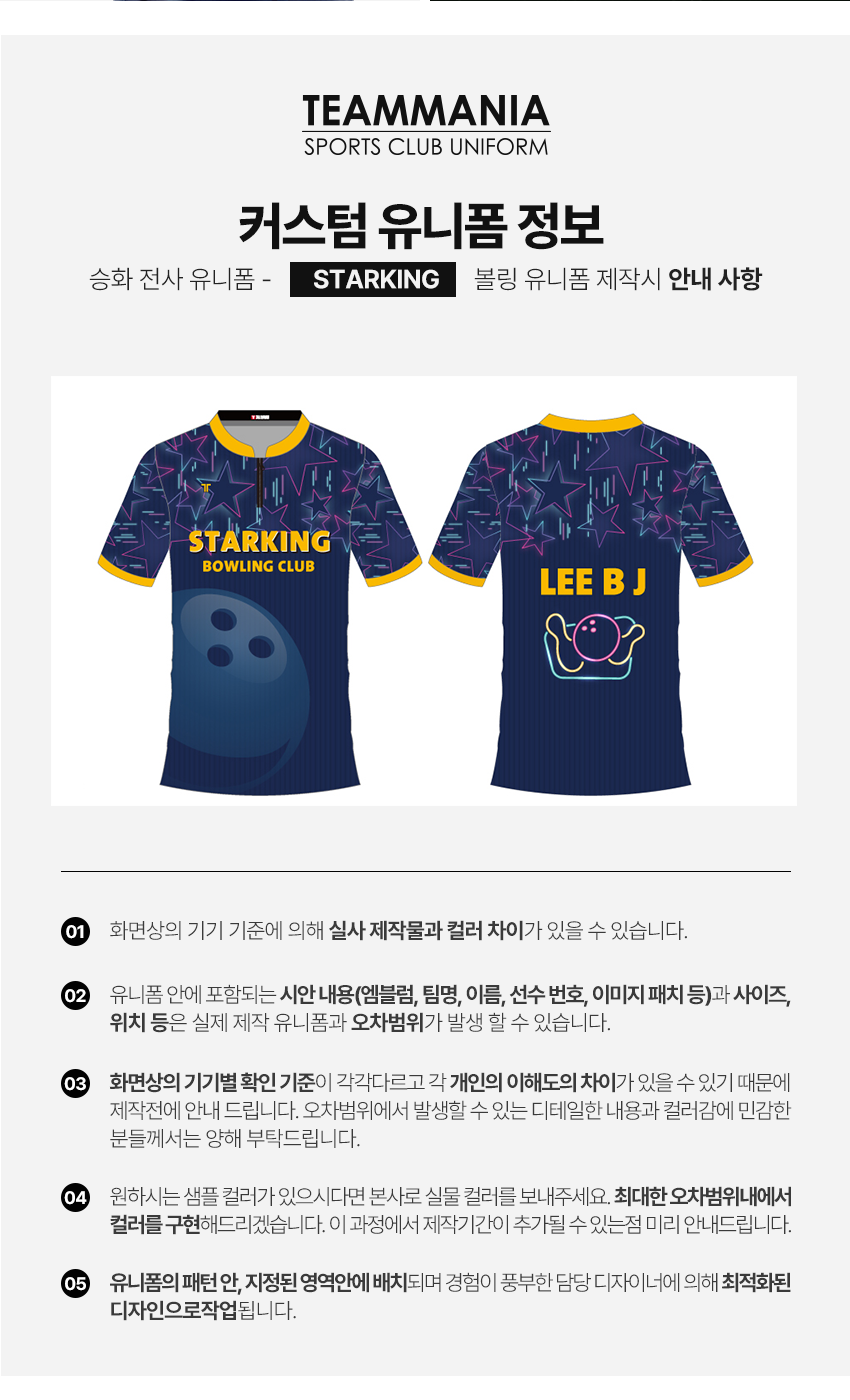 TEAMMANIA
SPORTS CLUB UNIFORM

커스텀 유니폼 정보

승화 전사 유니폼 - STARKING 볼링 유니폼 제작시 안내 사항

STARKING
BOWLING CLUB

LEE B J

01 화면상의 기기 기준에 의해 실사 제작물과 컬러 차이가 있을 수 있습니다.

02 유니폼 안에 포함되는 시안 내용(엠블럼, 팀명, 이름, 선수 번호, 이미지 패치 등)과 사이즈, 위치 등은 실제 제작 유니폼과 오차범위가 발생 할 수 있습니다.

03 화면상의 기기별 확인 기준이 각각다르고 각 개인의 이해도의 차이가 있을 수 있기 때문에 제작전에 안내 드립니다. 오차범위에서 발생할 수 있는 디테일한 내용과 컬러감에 민감한 분들께서는 양해 부탁드립니다.

04 원하시는 샘플 컬러가 있으시다면 본사로 실물 컬러를 보내주세요. 최대한 오차범위내에서 컬러를 구현해드리겠습니다. 이 과정에서 제작기간이 추가될 수 있는점 미리 안내드립니다.

05 유니폼의 패턴 안, 지정된 영역안에 배치되며 경험이 풍부한 담당 디자이너에 의해 최적화된 디자인으로작업됩니다.